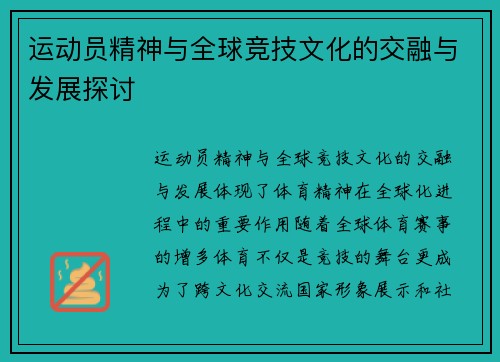 运动员精神与全球竞技文化的交融与发展探讨

运动员精神与全球竞技文化的交融与发展体现了体育精神在全球化进程中的重要作用随着全球体育赛事的增多体育不仅是竞技的舞台更成为了跨文化交流国家形象展示和社